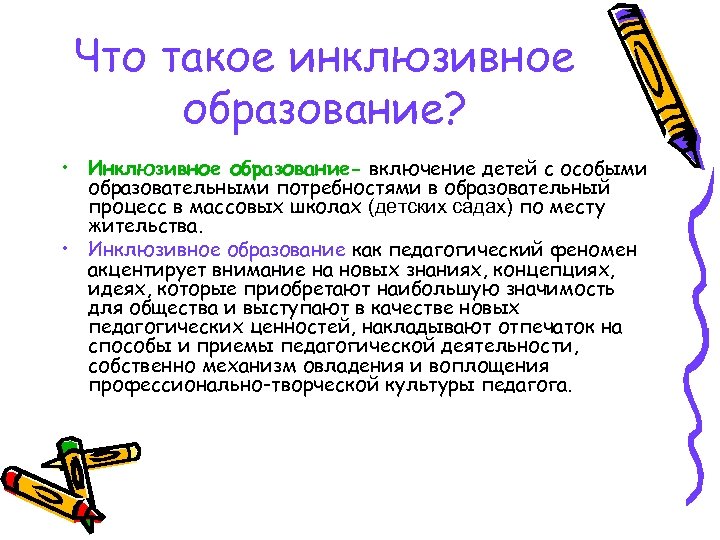 Что такое инклюзивное образование?

• Инклюзивное образование- включение детей с особыми образовательными потребностями в образовательный процесс в массовых школах (детских садах) по месту жительства.

• Инклюзивное образование как педагогический феномен акцентирует внимание на новых знаниях, концепциях, идеях, которые приобретают наибольшую значимость для общества и выступают в качестве новых педагогических ценностей, накладывают отпечаток на способы и приемы педагогической деятельности, собственно механизм овладения и воплощения профессионально-творческой культуры педагога.